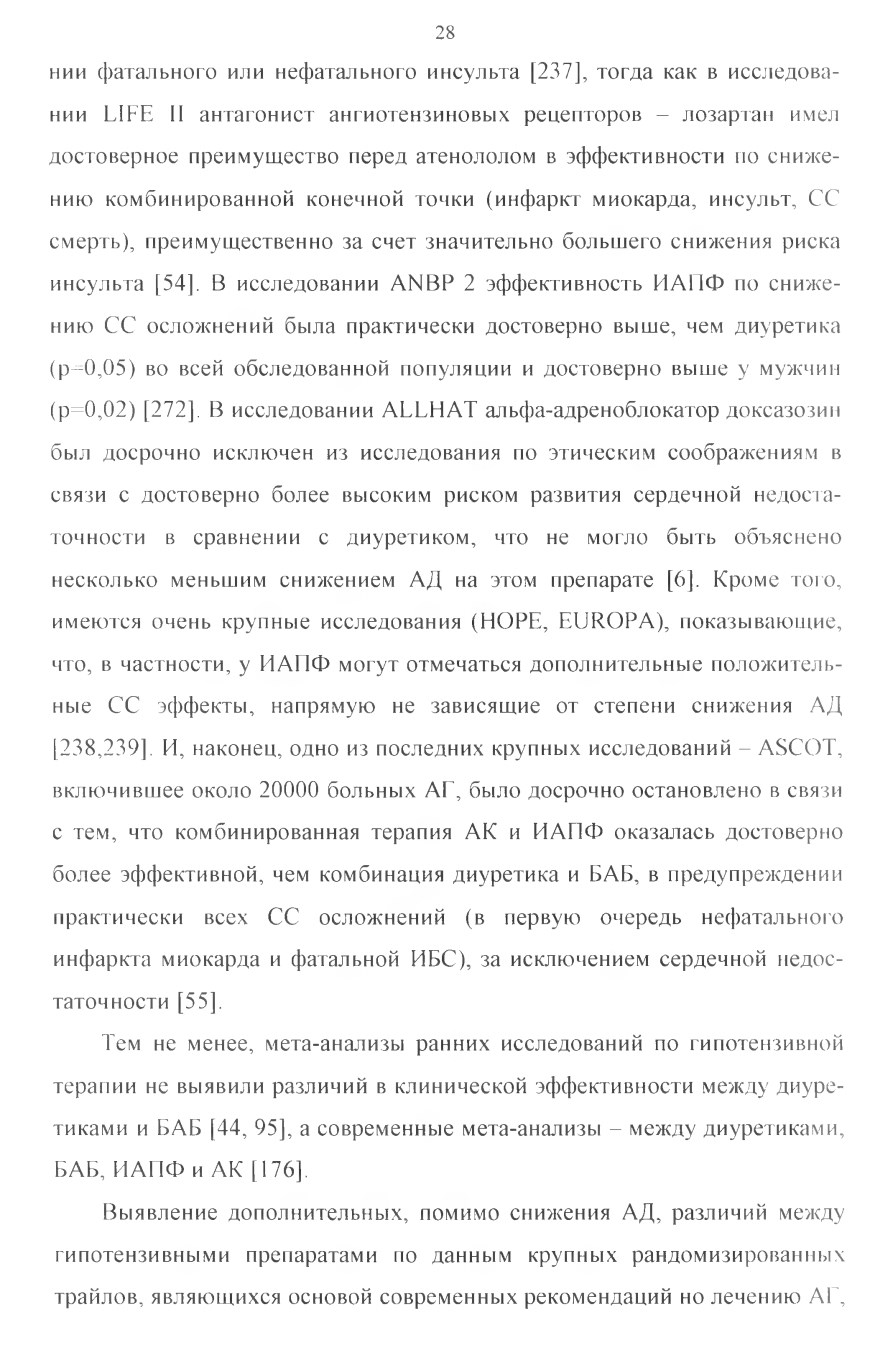 28

нии фатального или нефатального инсульта [237], тогда как в исследовании LIFE II антагонист ангиотензиновых рецепторов – лозартан имел достоверное преимущество перед атенололом в эффективности по снижению комбинированной конечной точки (инфаркт миокарда, инсульт, СС смерть), преимущественно за счет значительно большего снижения риска инсульта [54]. В исследовании ANBP 2 эффективность ИАПФ по снижению СС осложнений была практически достоверно выше, чем диуретика (p=0,05) во всей обследованной популяции и достоверно выше у мужчин (p=0,02) [272]. В исследовании ALLHAT альфа-адреноблокатор доксазозин был досрочно исключен из исследования по этическим соображениям в связи с достоверно более высоким риском развития сердечной недостаточности в сравнении с диуретиком, что не могло быть объяснено несколько меньшим снижением АД на этом препарате [6]. Кроме того, имеются очень крупные исследования (HOPE, EUROPA), показывающие, что, в частности, у ИАПФ могут отмечаться дополнительные положительные СС эффекты, напрямую не зависящие от степени снижения АД [238,239]. И, наконец, одно из последних крупных исследований – ASCOT, включившее около 20000 больных АГ, было досрочно остановлено в связи с тем, что комбинированная терапия АК и ИАПФ оказалась достоверно более эффективной, чем комбинация диуретика и БАБ, в предупреждении практически всех СС осложнений (в первую очередь нефатального инфаркта миокарда и фатальной ИБС), за исключением сердечной недостаточности [55].

Тем не менее, мета-анализы ранних исследований по гипотензивной терапии не выявили различий в клинической эффективности между диуретиками и БАБ [44, 95], а современные мета-анализы – между диуретиками, БАБ, ИАПФ и АК [176].

Выявление дополнительных, помимо снижения АД, различий между гипотензивными препаратами по данным крупных рандомизированных трайлов, являющихся основой современных рекомендаций но лечению АГ,